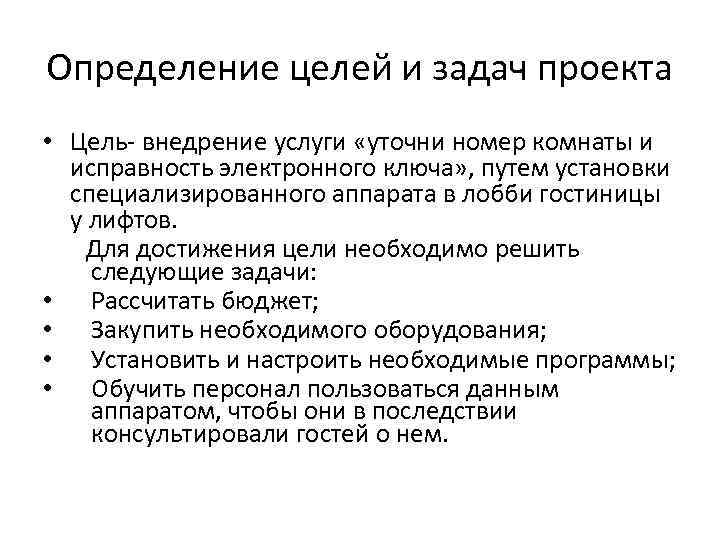 Определение целей и задач проекта

• Цель- внедрение услуги «уточни номер комнаты и исправность электронного ключа», путем установки специализированного аппарата в лобби гостиницы у лифтов.

Для достижения цели необходимо решить следующие задачи:
• Рассчитать бюджет;
• Закупить необходимого оборудования;
• Установить и настроить необходимые программы;
• Обучить персонал пользоваться данным аппаратом, чтобы они в последствии консультировали гостей о нем.